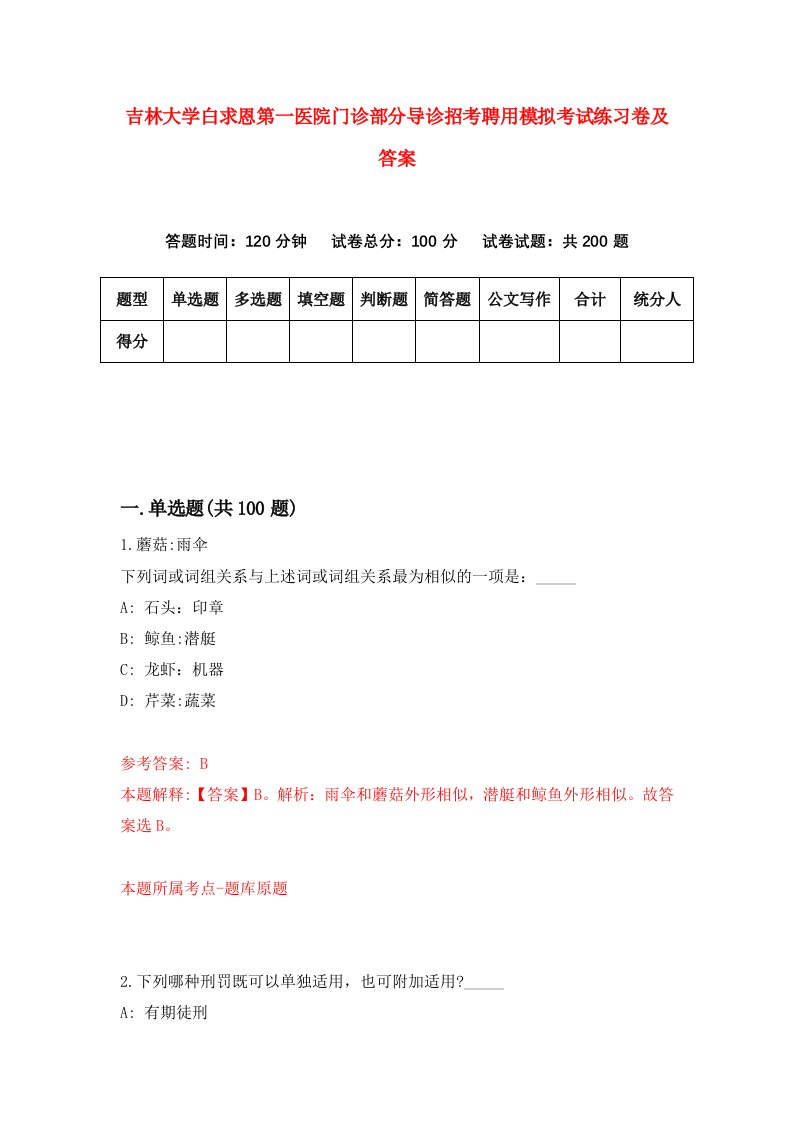 吉林大学白求恩第一医院门诊部分导诊招考聘用模拟考试练习卷及答案

答题时间：120 分钟　试卷总分：100 分　试卷试题：共 200 题

| 题型 | 单选题 | 多选题 | 填空题 | 判断题 | 简答题 | 公文写作 | 合计 | 统分人 |
|---|---|---|---|---|---|---|---|---|
| 得分 | | | | | | | | |

一.单选题(共 100 题)

1.蘑菇:雨伞

下列词或词组关系与上述词或词组关系最为相似的一项是：_____

A: 石头：印章

B: 鲸鱼:潜艇

C: 龙虾：机器

D: 芹菜:蔬菜

参考答案: B

本题解释:【答案】B。解析：雨伞和蘑菇外形相似，潜艇和鲸鱼外形相似。故答案选 B。

本题所属考点-题库原题

2.下列哪种刑罚既可以单独适用，也可附加适用?_____

A: 有期徒刑